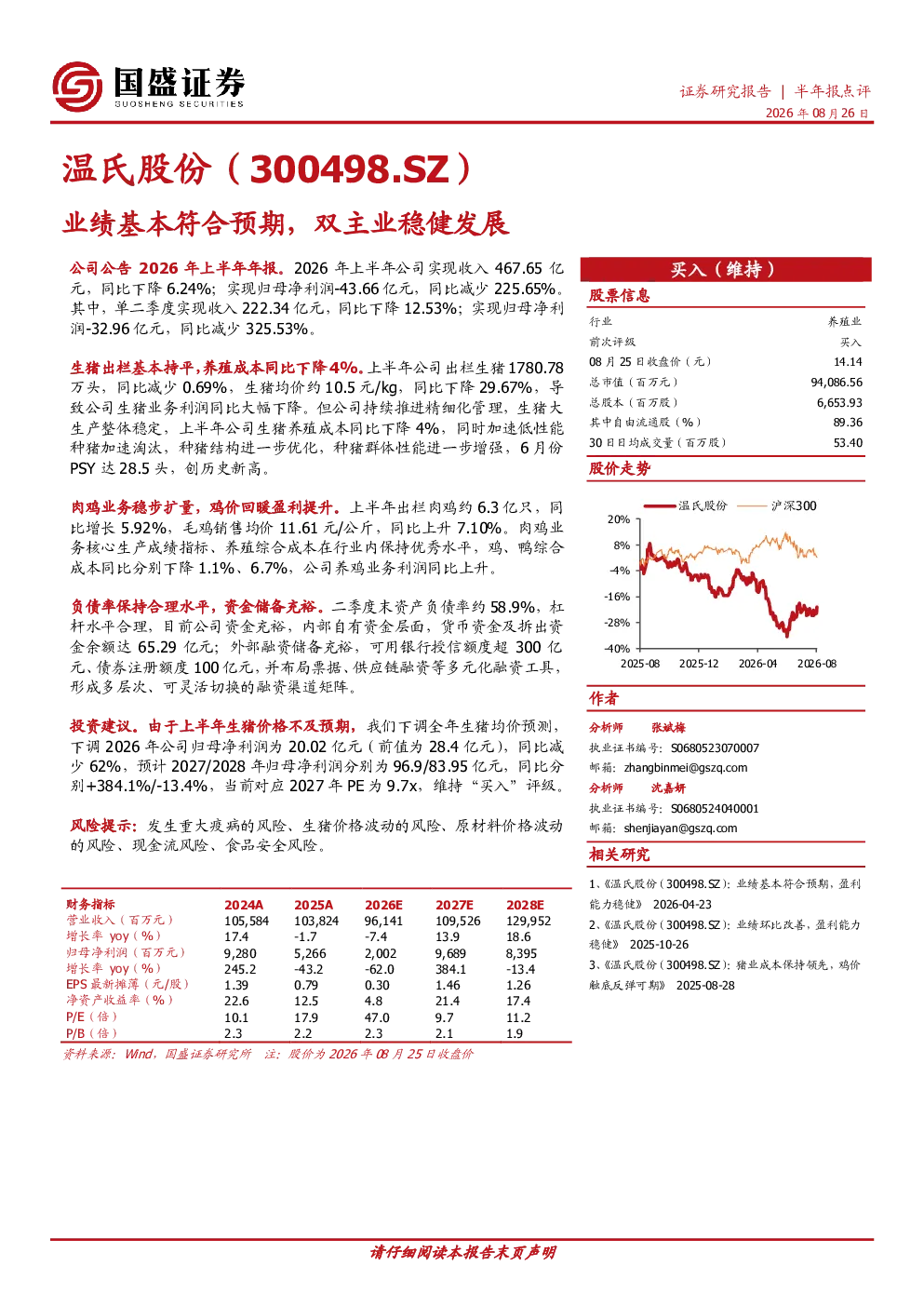 国盛证券
GUOSHENG SECURITIES

证券研究报告 ｜ 半年报点评
2026 年 08 月 26 日

温氏股份（300498.SZ）

业绩基本符合预期，双主业稳健发展

公司公告 2026 年上半年年报。2026 年上半年公司实现收入 467.65 亿元，同比下降 6.24%；实现归母净利润-43.66 亿元，同比减少 225.65%。其中，单二季度实现收入 222.34 亿元，同比下降 12.53%；实现归母净利润-32.96 亿元，同比减少 325.53%。

生猪出栏基本持平，养殖成本同比下降 4%。上半年公司出栏生猪 1780.78 万头，同比减少 0.69%，生猪均价约 10.5 元/kg，同比下降 29.67%，导致公司生猪业务利润同比大幅下降。但公司持续推进精细化管理，生猪大生产整体稳定，上半年公司生猪养殖成本同比下降 4%，同时加速低性能种猪加速淘汰，种猪结构进一步优化，种猪群体性能进一步增强，6 月份 PSY 达 28.5 头，创历史新高。

肉鸡业务稳步扩量，鸡价回暖盈利提升。上半年出栏肉鸡约 6.3 亿只，同比增长 5.92%，毛鸡销售均价 11.61 元/公斤，同比上升 7.10%。肉鸡业务核心生产成绩指标、养殖综合成本在行业内保持优秀水平，鸡、鸭综合成本同比分别下降 1.1%、6.7%，公司养鸡业务利润同比上升。

负债率保持合理水平，资金储备充裕。二季度末资产负债率约 58.9%，杠杆水平合理，目前公司资金充裕，内部自有资金层面，货币资金及拆出资金余额达 65.29 亿元；外部融资储备充裕，可用银行授信额度超 300 亿元、债券注册额度 100 亿元，并布局票据、供应链融资等多元化融资工具，形成多层次、可灵活切换的融资渠道矩阵。

投资建议。由于上半年生猪价格不及预期，我们下调全年生猪均价预测，下调 2026 年公司归母净利润为 20.02 亿元（前值为 28.4 亿元），同比减少 62%，预计 2027/2028 年归母净利润分别为 96.9/83.95 亿元，同比分别+384.1%/-13.4%，当前对应 2027 年 PE 为 9.7x，维持“买入”评级。

风险提示：发生重大疫病的风险、生猪价格波动的风险、原材料价格波动的风险、现金流风险、食品安全风险。

| 财务指标 | 2024A | 2025A | 2026E | 2027E | 2028E |
|---|---|---|---|---|---|
| 营业收入（百万元） | 105,584 | 103,824 | 96,141 | 109,526 | 129,952 |
| 增长率 yoy（%） | 17.4 | -1.7 | -7.4 | 13.9 | 18.6 |
| 归母净利润（百万元） | 9,280 | 5,266 | 2,002 | 9,689 | 8,395 |
| 增长率 yoy（%） | 245.2 | -43.2 | -62.0 | 384.1 | -13.4 |
| EPS 最新摊薄（元/股） | 1.39 | 0.79 | 0.30 | 1.46 | 1.26 |
| 净资产收益率（%） | 22.6 | 12.5 | 4.8 | 21.4 | 17.4 |
| P/E（倍） | 10.1 | 17.9 | 47.0 | 9.7 | 11.2 |
| P/B（倍） | 2.3 | 2.2 | 2.3 | 2.1 | 1.9 |

资料来源：Wind，国盛证券研究所 注：股价为 2026 年 08 月 25 日收盘价

买入（维持）

股票信息

| 行业 | 养殖业 |
|---|---|
| 前次评级 | 买入 |
| 08 月 25 日收盘价（元） | 14.14 |
| 总市值（百万元） | 94,086.56 |
| 总股本（百万股） | 6,653.93 |
| 其中自由流通股（%） | 89.36 |
| 30 日日均成交量（百万股） | 53.40 |

股价走势

温氏股份 沪深300
20% 8% -4% -16% -28% -40%
2025-08 2025-12 2026-04 2026-08

作者

分析师 张斌梅
执业证书编号：S0680523070007
邮箱：zhangbinmei@gszq.com

分析师 沈嘉妍
执业证书编号：S0680524040001
邮箱：shenjiayan@gszq.com

相关研究

1、《温氏股份（300498.SZ）：业绩基本符合预期，盈利能力稳健》 2026-04-23
2、《温氏股份（300498.SZ）：业绩环比改善，盈利能力稳健》 2025-10-26
3、《温氏股份（300498.SZ）：猪业成本保持领先，鸡价触底反弹可期》 2025-08-28

请仔细阅读本报告末页声明